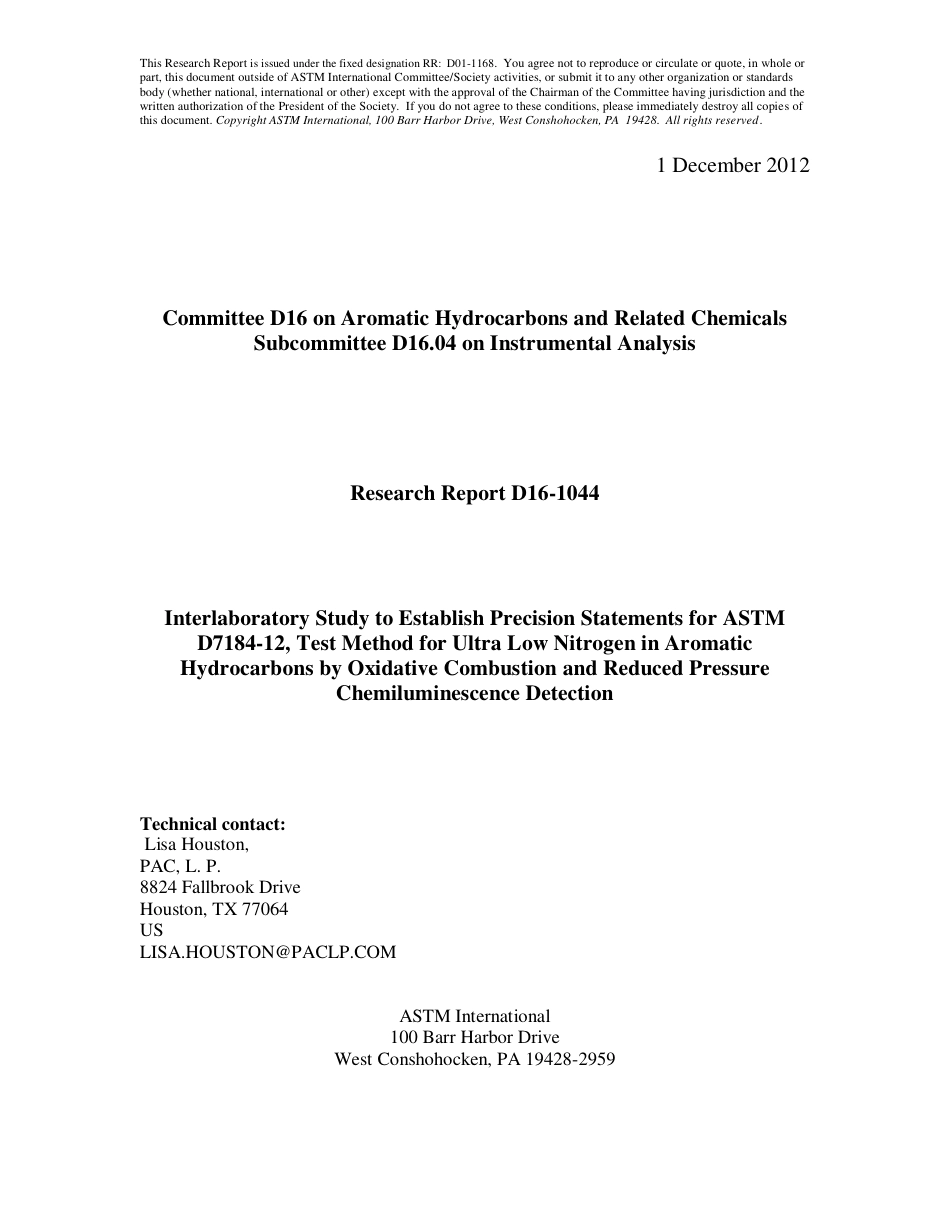 This Research Report is issued under the fixed designation RR: D01-1168. You agree not to reproduce or circulate or quote, in whole or part, this document outside of ASTM International Committee/Society activities, or submit it to any other organization or standards body (whether national, international or other) except with the approval of the Chairman of the Committee having jurisdiction and the written authorization of the President of the Society. If you do not agree to these conditions, please immediately destroy all copies of this document. Copyright ASTM International, 100 Barr Harbor Drive, West Conshohocken, PA 19428. All rights reserved.

1 December 2012

Committee D16 on Aromatic Hydrocarbons and Related Chemicals
Subcommittee D16.04 on Instrumental Analysis

Research Report D16-1044

Interlaboratory Study to Establish Precision Statements for ASTM D7184-12, Test Method for Ultra Low Nitrogen in Aromatic Hydrocarbons by Oxidative Combustion and Reduced Pressure Chemiluminescence Detection

Technical contact:
Lisa Houston,
PAC, L. P.
8824 Fallbrook Drive
Houston, TX 77064
US
LISA.HOUSTON@PACLP.COM

ASTM International
100 Barr Harbor Drive
West Conshohocken, PA 19428-2959